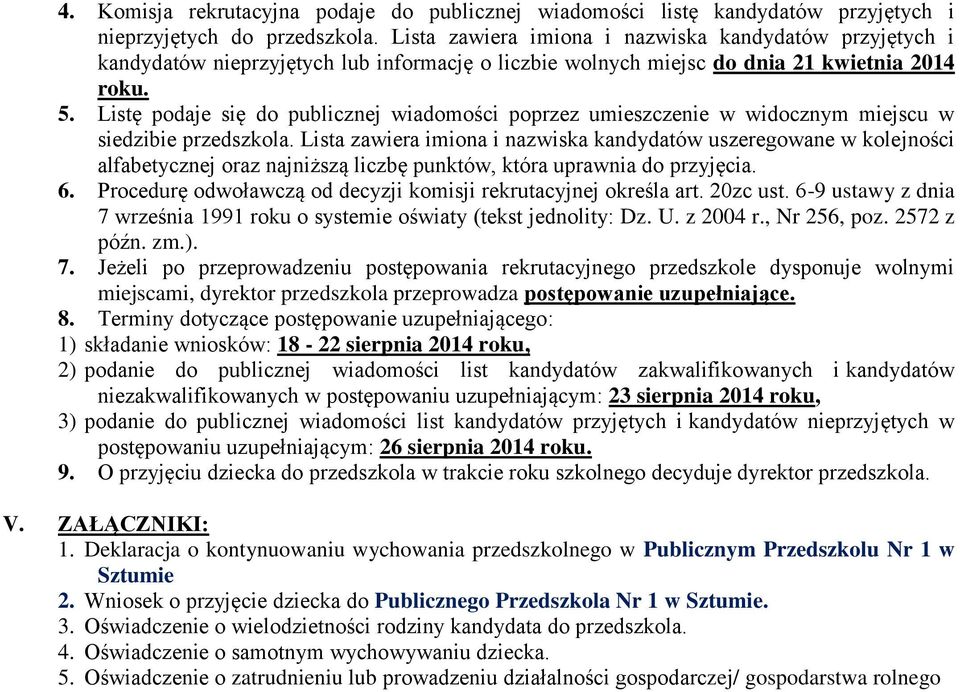 4. Komisja rekrutacyjna podaje do publicznej wiadomości listę kandydatów przyjętych i nieprzyjętych do przedszkola. Lista zawiera imiona i nazwiska kandydatów przyjętych i kandydatów nieprzyjętych lub informację o liczbie wolnych miejsc do dnia 21 kwietnia 2014 roku.
5. Listę podaje się do publicznej wiadomości poprzez umieszczenie w widocznym miejscu w siedzibie przedszkola. Lista zawiera imiona i nazwiska kandydatów uszeregowane w kolejności alfabetycznej oraz najniższą liczbę punktów, która uprawnia do przyjęcia.
6. Procedurę odwoławczą od decyzji komisji rekrutacyjnej określa art. 20zc ust. 6-9 ustawy z dnia 7 września 1991 roku o systemie oświaty (tekst jednolity: Dz. U. z 2004 r., Nr 256, poz. 2572 z późn. zm.).
7. Jeżeli po przeprowadzeniu postępowania rekrutacyjnego przedszkole dysponuje wolnymi miejscami, dyrektor przedszkola przeprowadza postępowanie uzupełniające.
8. Terminy dotyczące postępowanie uzupełniającego:
1) składanie wniosków: 18 - 22 sierpnia 2014 roku,
2) podanie do publicznej wiadomości list kandydatów zakwalifikowanych i kandydatów niezakwalifikowanych w postępowaniu uzupełniającym: 23 sierpnia 2014 roku,
3) podanie do publicznej wiadomości list kandydatów przyjętych i kandydatów nieprzyjętych w postępowaniu uzupełniającym: 26 sierpnia 2014 roku.
9. O przyjęciu dziecka do przedszkola w trakcie roku szkolnego decyduje dyrektor przedszkola.

V. ZAŁĄCZNIKI:
1. Deklaracja o kontynuowaniu wychowania przedszkolnego w Publicznym Przedszkolu Nr 1 w Sztumie
2. Wniosek o przyjęcie dziecka do Publicznego Przedszkola Nr 1 w Sztumie.
3. Oświadczenie o wielodzietności rodziny kandydata do przedszkola.
4. Oświadczenie o samotnym wychowywaniu dziecka.
5. Oświadczenie o zatrudnieniu lub prowadzeniu działalności gospodarczej/ gospodarstwa rolnego